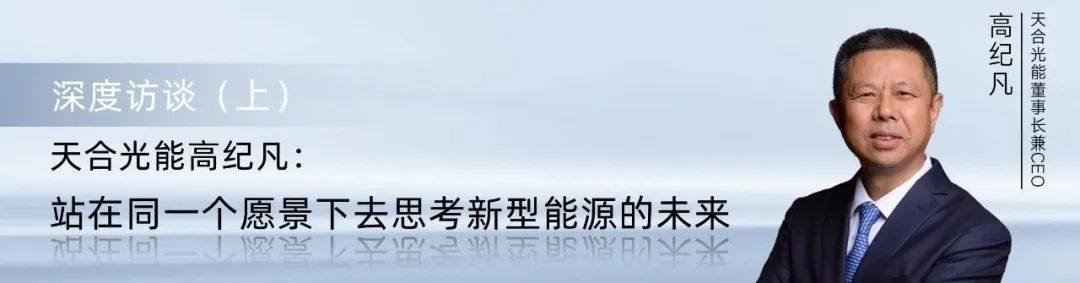 深度访谈（上）

天合光能高纪凡：

站在同一个愿景下去思考新型能源的未来

高纪凡

天合光能董事长兼CEO